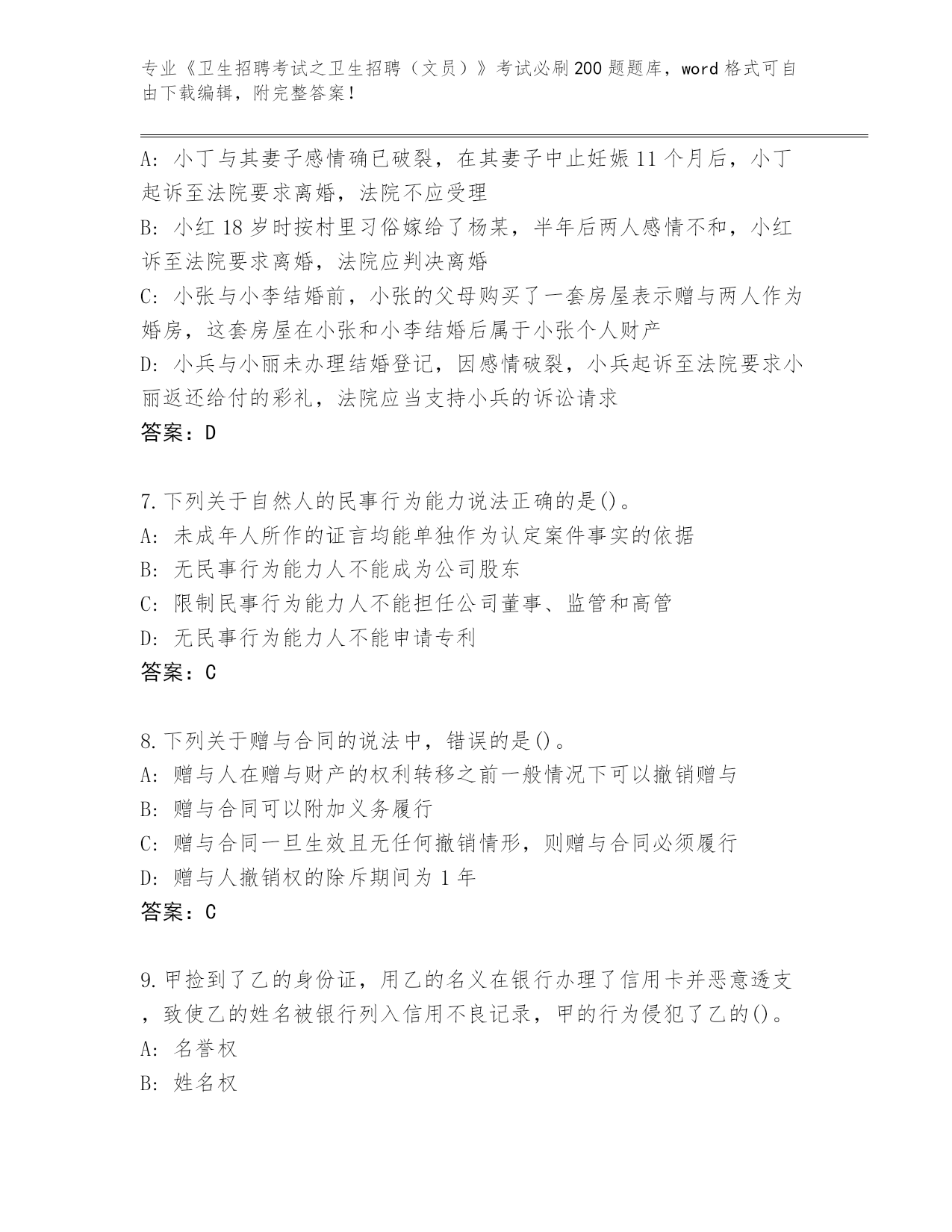 专业《卫生招聘考试之卫生招聘（文员）》考试必刷200题题库，word格式可自由下载编辑，附完整答案！

A：小丁与其妻子感情确已破裂，在其妻子中止妊娠11个月后，小丁起诉至法院要求离婚，法院不应受理
B：小红18岁时按村里习俗嫁给了杨某，半年后两人感情不和，小红诉至法院要求离婚，法院应判决离婚
C：小张与小李结婚前，小张的父母购买了一套房屋表示赠与两人作为婚房，这套房屋在小张和小李结婚后属于小张个人财产
D：小兵与小丽未办理结婚登记，因感情破裂，小兵起诉至法院要求小丽返还给付的彩礼，法院应当支持小兵的诉讼请求
答案：D

7.下列关于自然人的民事行为能力说法正确的是()。
A：未成年人所作的证言均能单独作为认定案件事实的依据
B：无民事行为能力人不能成为公司股东
C：限制民事行为能力人不能担任公司董事、监管和高管
D：无民事行为能力人不能申请专利
答案：C

8.下列关于赠与合同的说法中，错误的是()。
A：赠与人在赠与财产的权利转移之前一般情况下可以撤销赠与
B：赠与合同可以附加义务履行
C：赠与合同一旦生效且无任何撤销情形，则赠与合同必须履行
D：赠与人撤销权的除斥期间为1年
答案：C

9.甲捡到了乙的身份证，用乙的名义在银行办理了信用卡并恶意透支，致使乙的姓名被银行列入信用不良记录，甲的行为侵犯了乙的()。
A：名誉权
B：姓名权